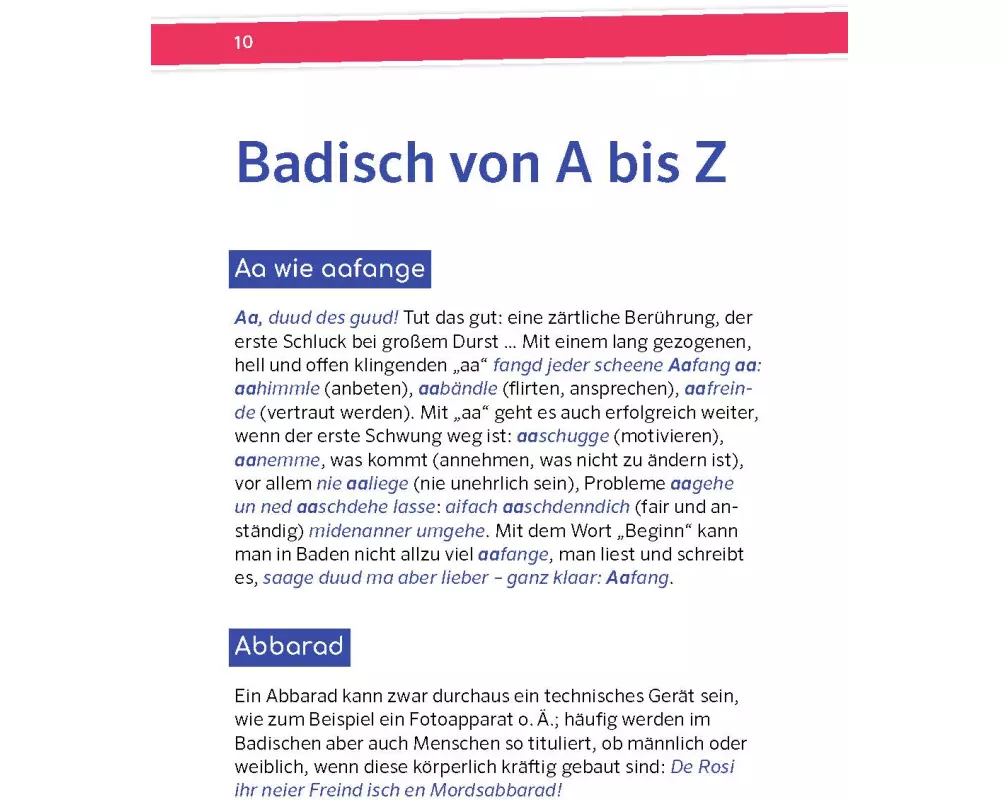 10

Badisch von A bis Z

Aa wie aafange

Aa, duud des guud! Tut das gut: eine zärtliche Berührung, der erste Schluck bei großem Durst … Mit einem lang gezogenen, hell und offen klingenden „aa“ fangd jeder scheene Aafang aa: aahimmle (anbeten), aabändle (flirten, ansprechen), aafreinde (vertraut werden). Mit „aa“ geht es auch erfolgreich weiter, wenn der erste Schwung weg ist: aaschugge (motivieren), aanemme, was kommt (annehmen, was nicht zu ändern ist), vor allem nie aaliege (nie unehrlich sein), Probleme aagehe un ned aaschdehe lasse: aifach aaschdenndich (fair und anständig) midenanner umgehe. Mit dem Wort „Beginn“ kann man in Baden nicht allzu viel aafange, man liest und schreibt es, saage duud ma aber lieber – ganz klaar: Aafang.

Abbarad

Ein Abbarad kann zwar durchaus ein technisches Gerät sein, wie zum Beispiel ein Fotoapparat o. Ä.; häufig werden im Badischen aber auch Menschen so tituliert, ob männlich oder weiblich, wenn diese körperlich kräftig gebaut sind: De Rosi ihr neier Freind isch en Mordsabbarad!